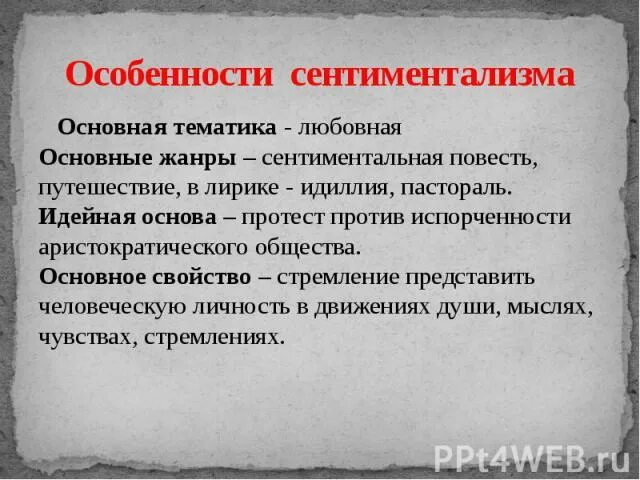 Особенности сентиментализма

Основная тематика - любовная

Основные жанры – сентиментальная повесть, путешествие, в лирике - идиллия, пастораль.

Идейная основа – протест против испорченности аристократического общества.

Основное свойство – стремление представить человеческую личность в движениях души, мыслях, чувствах, стремлениях.

PPt4WEB.ru